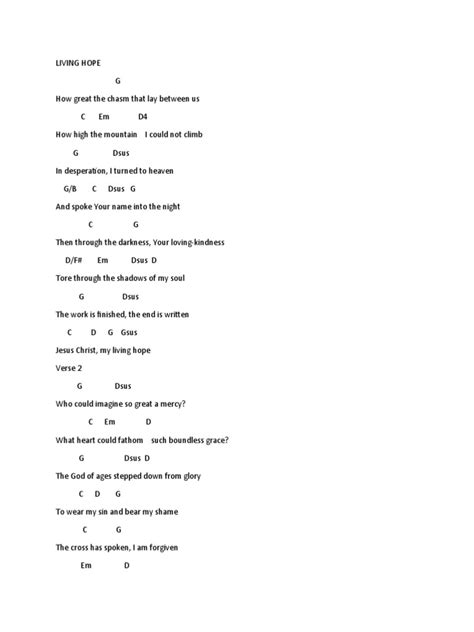 LIVING HOPE

G

How great the chasm that lay between us

C Em D4

How high the mountain I could not climb

G Dsus

In desperation, I turned to heaven

G/B C Dsus G

And spoke Your name into the night

C G

Then through the darkness, Your loving-kindness

D/F# Em Dsus D

Tore through the shadows of my soul

G Dsus

The work is finished, the end is written

C D G Gsus

Jesus Christ, my living hope

Verse 2

G Dsus

Who could imagine so great a mercy?

C Em D

What heart could fathom such boundless grace?

G Dsus D

The God of ages stepped down from glory

C D G

To wear my sin and bear my shame

C G

The cross has spoken, I am forgiven

Em D